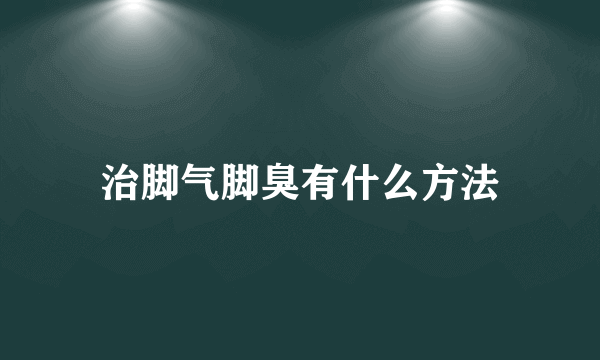 治脚气脚臭有什么方法